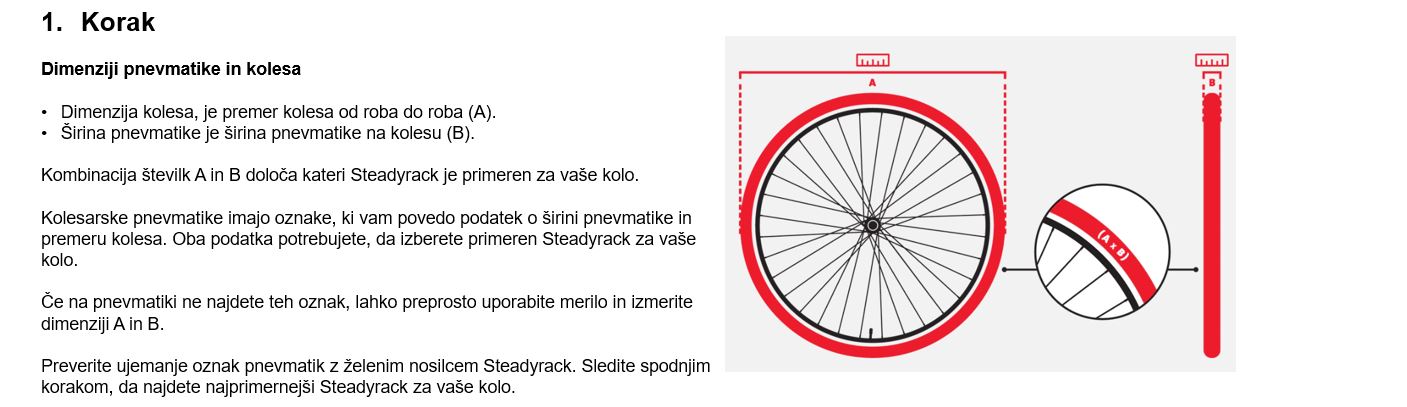 1. Korak

Dimenziji pnevmatike in kolesa

• Dimenzija kolesa, je premer kolesa od roba do roba (A).
• Širina pnevmatike je širina pnevmatike na kolesu (B).

Kombinacija številk A in B določa kateri Steadyrack je primeren za vaše kolo.

Kolesarske pnevmatike imajo oznake, ki vam povedo podatek o širini pnevmatike in premeru kolesa. Oba podatka potrebujete, da izberete primeren Steadyrack za vaše kolo.

Če na pnevmatiki ne najdete teh oznak, lahko preprosto uporabite merilo in izmerite dimenziji A in B.

Preverite ujemanje oznak pnevmatik z želenim nosilcem Steadyrack. Sledite spodnjim korakom, da najdete najprimernejši Steadyrack za vaše kolo.

A

B

(A x B)